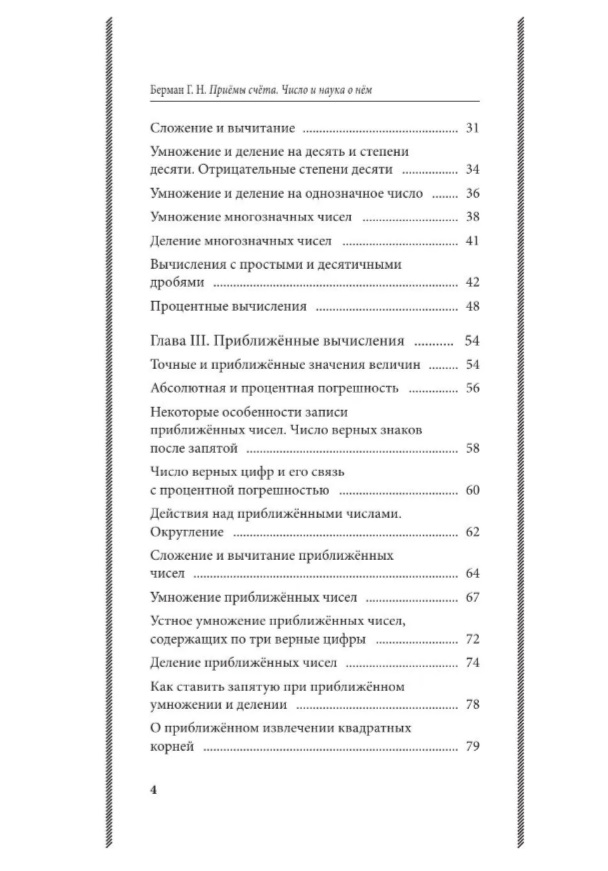 Берман Г. Н. Приёмы счёта. Число и наука о нём

Сложение и вычитание 31

Умножение и деление на десять и степени десяти. Отрицательные степени десяти 34

Умножение и деление на однозначное число 36

Умножение многозначных чисел 38

Деление многозначных чисел 41

Вычисления с простыми и десятичными дробями 42

Процентные вычисления 48

Глава III. Приближённые вычисления 54

Точные и приближённые значения величин 54

Абсолютная и процентная погрешность 56

Некоторые особенности записи приближённых чисел. Число верных знаков после запятой 58

Число верных цифр и его связь с процентной погрешностью 60

Действия над приближёнными числами. Округление 62

Сложение и вычитание приближённых чисел 64

Умножение приближённых чисел 67

Устное умножение приближённых чисел, содержащих по три верные цифры 72

Деление приближённых чисел 74

Как ставить запятую при приближённом умножении и делении 78

О приближённом извлечении квадратных корней 79

4